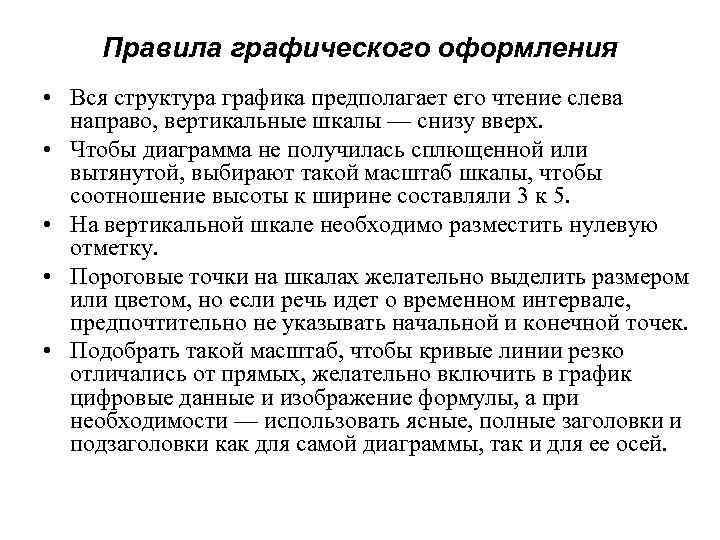 Правила графического оформления

• Вся структура графика предполагает его чтение слева направо, вертикальные шкалы — снизу вверх.

• Чтобы диаграмма не получилась сплющенной или вытянутой, выбирают такой масштаб шкалы, чтобы соотношение высоты к ширине составляли 3 к 5.

• На вертикальной шкале необходимо разместить нулевую отметку.

• Пороговые точки на шкалах желательно выделить размером или цветом, но если речь идет о временном интервале, предпочтительно не указывать начальной и конечной точек.

• Подобрать такой масштаб, чтобы кривые линии резко отличались от прямых, желательно включить в график цифровые данные и изображение формулы, а при необходимости — использовать ясные, полные заголовки и подзаголовки как для самой диаграммы, так и для ее осей.